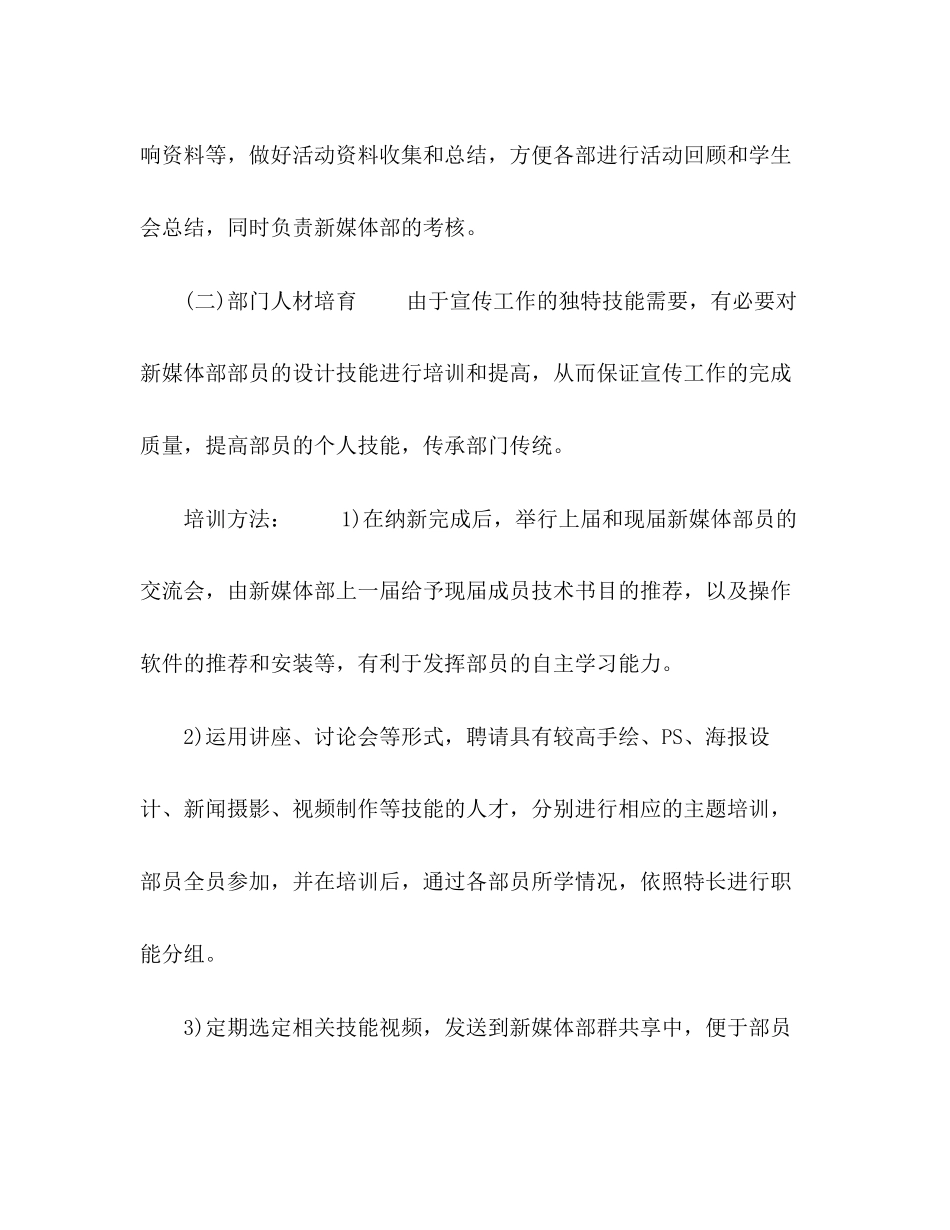 响资料等，做好活动资料收集和总结，方便各部进行活动回顾和学生会总结，同时负责新媒体部的考核。

(二)部门人材培育　　由于宣传工作的独特技能需要，有必要对新媒体部部员的设计技能进行培训和提高，从而保证宣传工作的完成质量，提高部员的个人技能，传承部门传统。

培训方法：　　1)在纳新完成后，举行上届和现届新媒体部员的交流会，由新媒体部上一届给予现届成员技术书目的推荐，以及操作软件的推荐和安装等，有利于发挥部员的自主学习能力。

2)运用讲座、讨论会等形式，聘请具有较高手绘、PS、海报设计、新闻摄影、视频制作等技能的人才，分别进行相应的主题培训，部员全员参加，并在培训后，通过各部员所学情况，依照特长进行职能分组。

3)定期选定相关技能视频，发送到新媒体部群共享中，便于部员